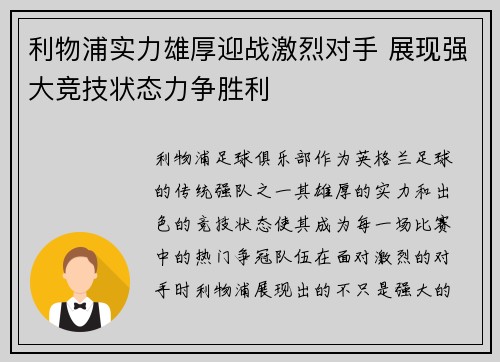 利物浦实力雄厚迎战激烈对手 展现强大竞技状态力争胜利

利物浦足球俱乐部作为英格兰足球的传统强队之一其雄厚的实力和出色的竞技状态使其成为每一场比赛中的热门争冠队伍在面对激烈的对手时利物浦展现出的不只是强大的